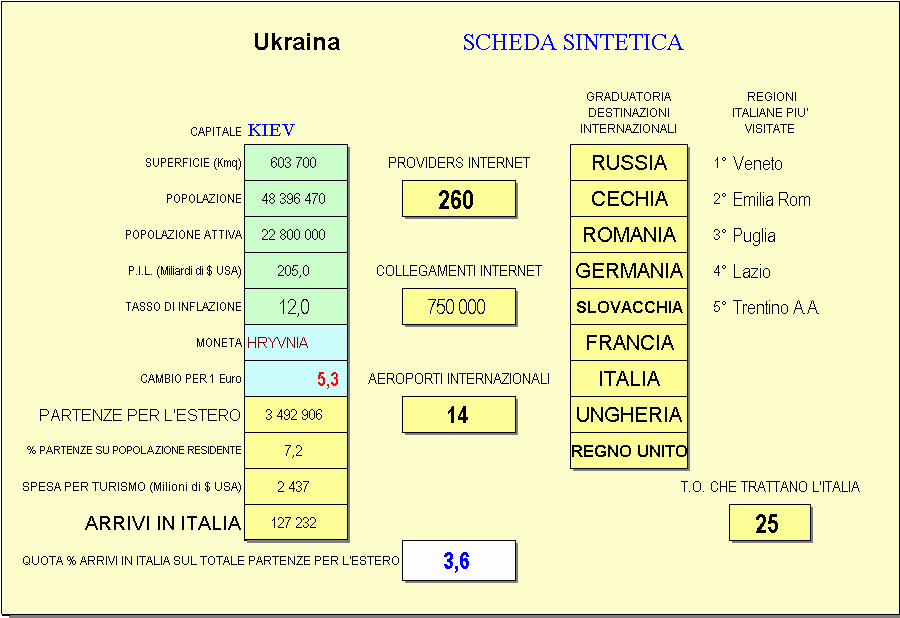 Ukraina

SCHEDA SINTETICA

CAPITALE KIEV

| | |
|---|---|
| SUPERFICIE (Kmq) | 603 700 |
| POPOLAZIONE | 48 396 470 |
| POPOLAZIONE ATTIVA | 22 800 000 |
| P.I.L. (Miliardi di $ USA) | 205,0 |
| TASSO DI INFLAZIONE | 12,0 |
| MONETA | HRYVNIA |
| CAMBIO PER 1 Euro | 5,3 |
| PARTENZE PER L'ESTERO | 3 492 906 |
| % PARTENZE SU POPOLAZIONE RESIDENTE | 7,2 |
| SPESA PER TURISMO (Milioni di $ USA) | 2 437 |
| ARRIVI IN ITALIA | 127 232 |

QUOTA % ARRIVI IN ITALIA SUL TOTALE PARTENZE PER L'ESTERO 3,6

PROVIDERS INTERNET
260

COLLEGAMENTI INTERNET
750 000

AEROPORTI INTERNAZIONALI
14

GRADUATORIA DESTINAZIONI INTERNAZIONALI
RUSSIA
CECHIA
ROMANIA
GERMANIA
SLOVACCHIA
FRANCIA
ITALIA
UNGHERIA
REGNO UNITO

REGIONI ITALIANE PIU' VISITATE
1° Veneto
2° Emilia Rom
3° Puglia
4° Lazio
5° Trentino A A

T.O. CHE TRATTANO L'ITALIA
25